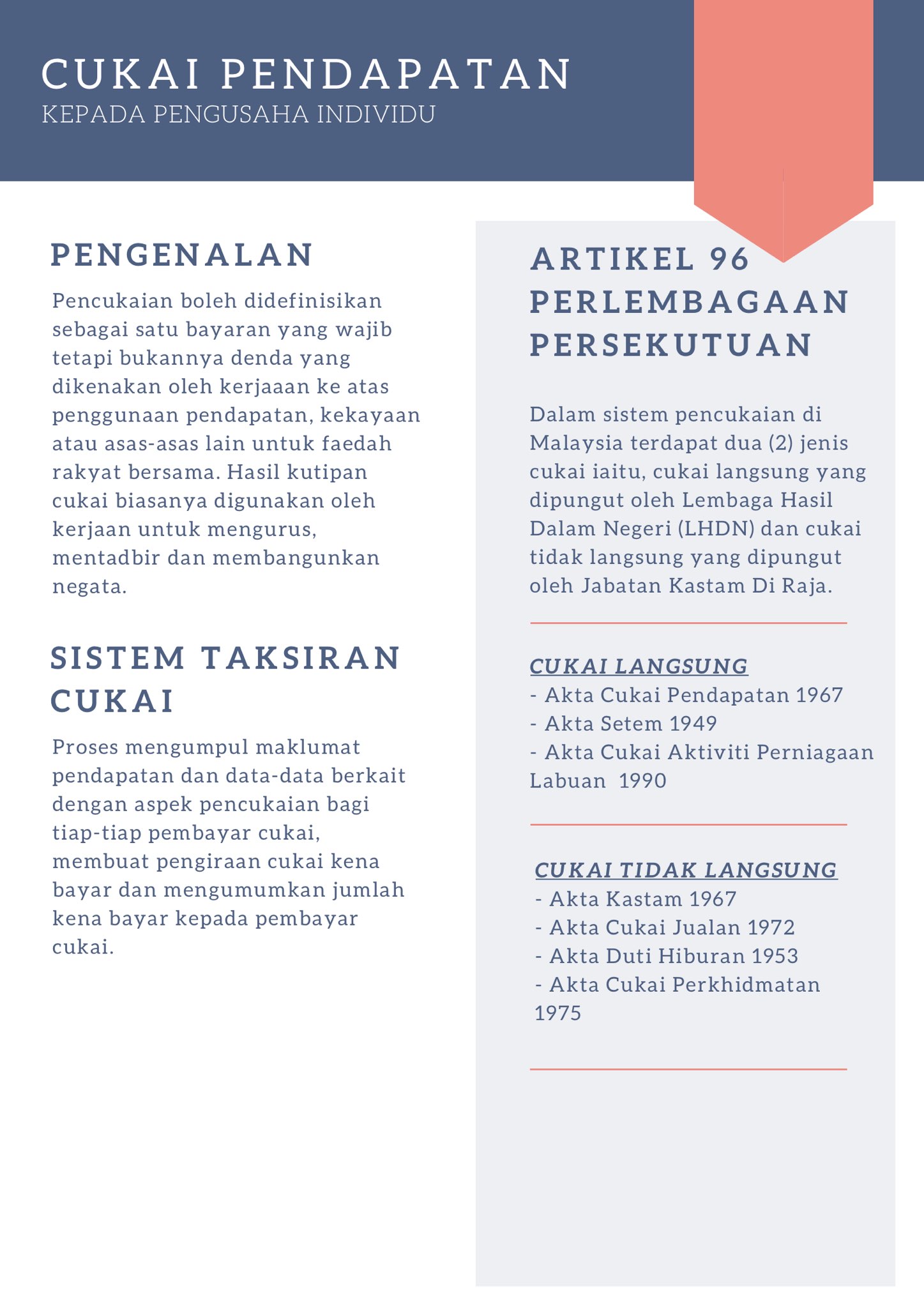 CUKAI PENDAPATAN
KEPADA PENGUSAHA INDIVIDU

PENGENALAN

Pencukaian boleh didefinisikan sebagai satu bayaran yang wajib tetapi bukannya denda yang dikenakan oleh kerjaaan ke atas penggunaan pendapatan, kekayaan atau asas-asas lain untuk faedah rakyat bersama. Hasil kutipan cukai biasanya digunakan oleh kerjaan untuk mengurus, mentadbir dan membangunkan negata.

SISTEM TAKSIRAN CUKAI

Proses mengumpul maklumat pendapatan dan data-data berkait dengan aspek pencukaian bagi tiap-tiap pembayar cukai, membuat pengiraan cukai kena bayar dan mengumumkan jumlah kena bayar kepada pembayar cukai.

ARTIKEL 96 PERLEMBAGAAN PERSEKUTUAN

Dalam sistem pencukaian di Malaysia terdapat dua (2) jenis cukai iaitu, cukai langsung yang dipungut oleh Lembaga Hasil Dalam Negeri (LHDN) dan cukai tidak langsung yang dipungut oleh Jabatan Kastam Di Raja.

CUKAI LANGSUNG
- Akta Cukai Pendapatan 1967
- Akta Setem 1949
- Akta Cukai Aktiviti Perniagaan Labuan 1990

CUKAI TIDAK LANGSUNG
- Akta Kastam 1967
- Akta Cukai Jualan 1972
- Akta Duti Hiburan 1953
- Akta Cukai Perkhidmatan 1975